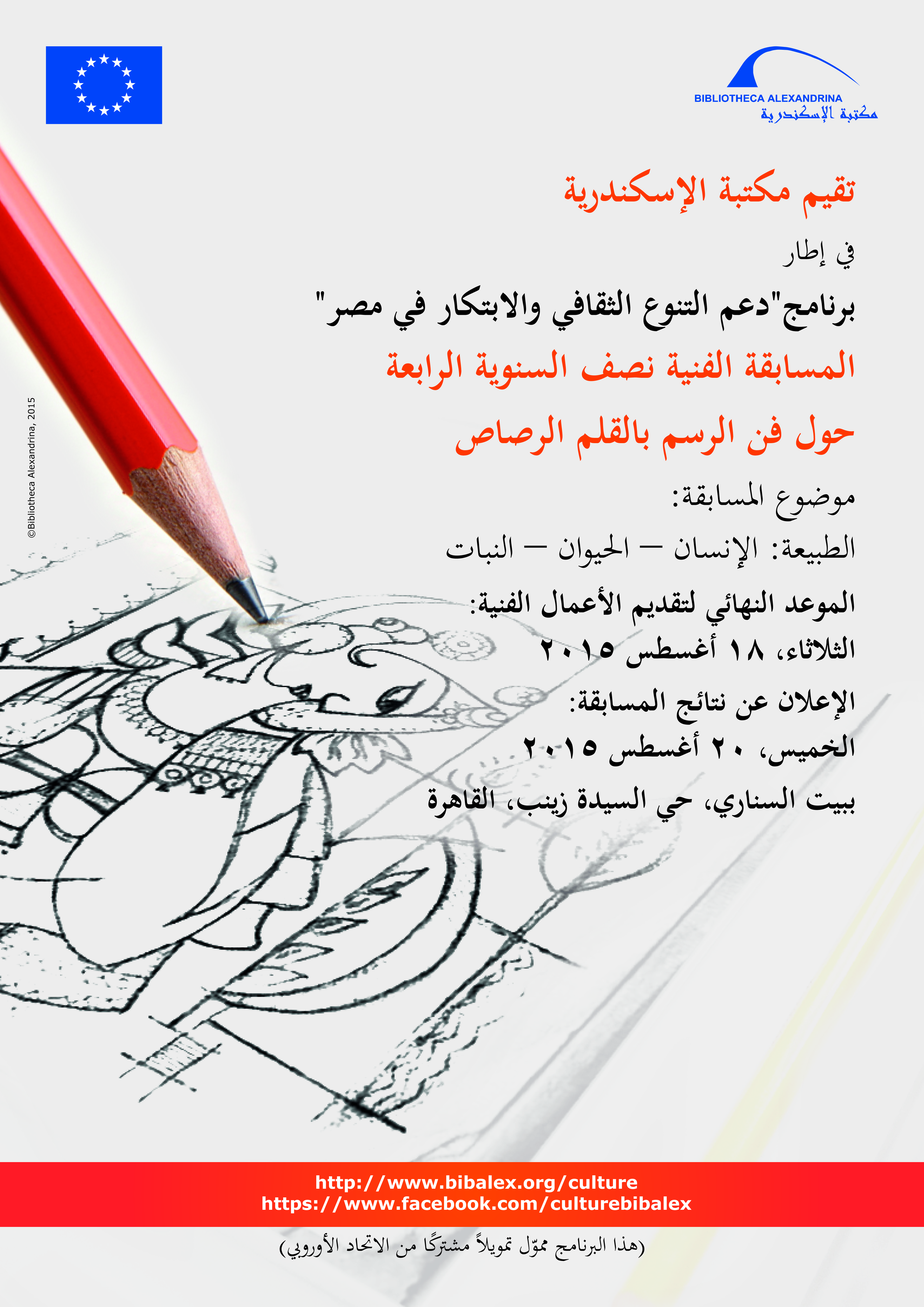 BIBLIOTHECA ALEXANDRINA
مكتبة الإسكندرية

تقيم مكتبة الإسكندرية

في إطار

برنامج"دعم التنوع الثقافي والابتكار في مصر"

المسابقة الفنية نصف السنوية الرابعة

حول فن الرسم بالقلم الرصاص

موضوع المسابقة:

الطبيعة: الإنسان – الحيوان – النبات

الموعد النهائي لتقديم الأعمال الفنية:
الثلاثاء، ١٨ أغسطس ٢٠١٥

الإعلان عن نتائج المسابقة:
الخميس، ٢٠ أغسطس ٢٠١٥

ببيت السناري، حي السيدة زينب، القاهرة

©Bibliotheca Alexandrina, 2015

http://www.bibalex.org/culture
https://www.facebook.com/culturebibalex

(هذا البرنامج مموّل تمويلاً مشتركًا من الاتحاد الأوروبي)